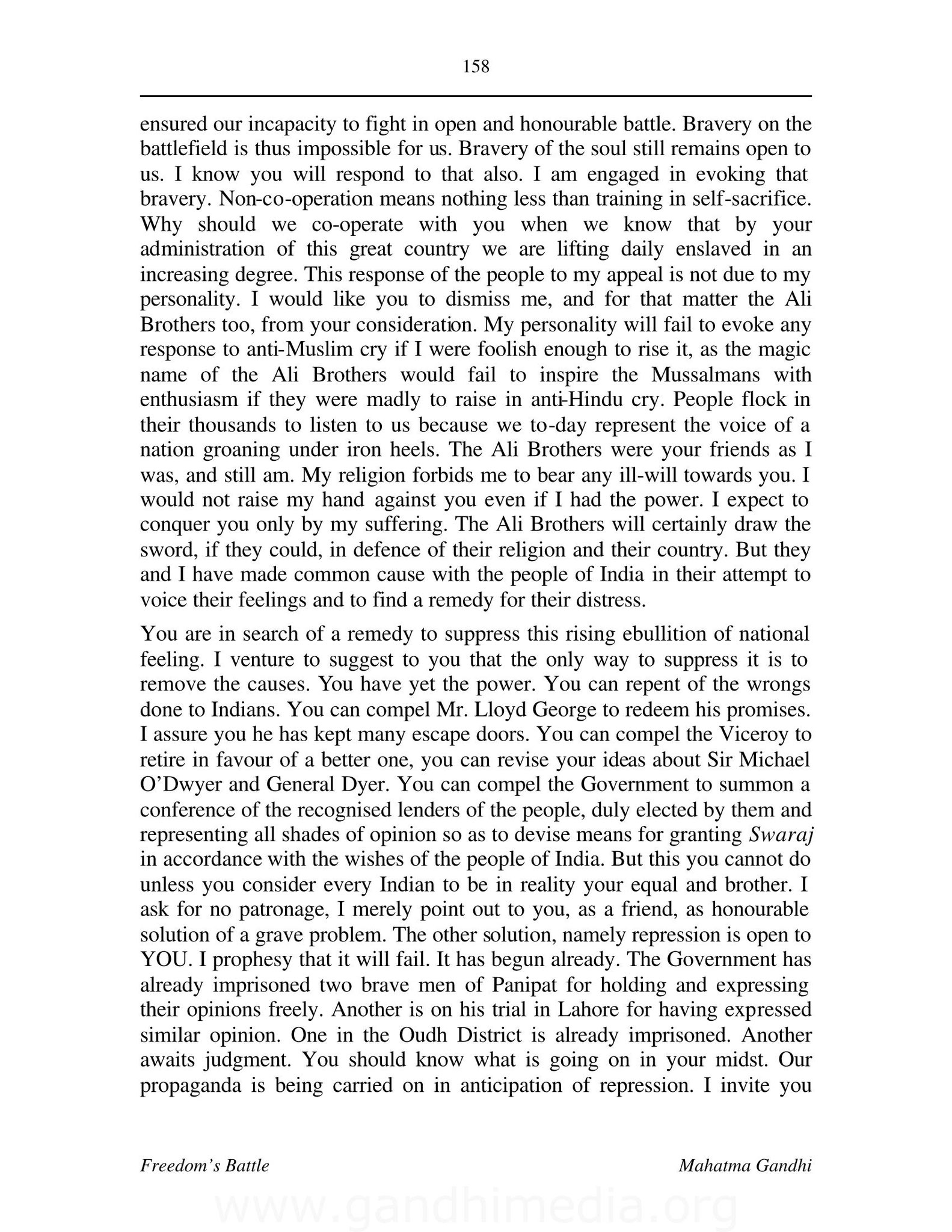 158

ensured our incapacity to fight in open and honourable battle. Bravery on the battlefield is thus impossible for us. Bravery of the soul still remains open to us. I know you will respond to that also. I am engaged in evoking that bravery. Non-co-operation means nothing less than training in self-sacrifice. Why should we co-operate with you when we know that by your administration of this great country we are lifting daily enslaved in an increasing degree. This response of the people to my appeal is not due to my personality. I would like you to dismiss me, and for that matter the Ali Brothers too, from your consideration. My personality will fail to evoke any response to anti-Muslim cry if I were foolish enough to rise it, as the magic name of the Ali Brothers would fail to inspire the Mussalmans with enthusiasm if they were madly to raise in anti-Hindu cry. People flock in their thousands to listen to us because we to-day represent the voice of a nation groaning under iron heels. The Ali Brothers were your friends as I was, and still am. My religion forbids me to bear any ill-will towards you. I would not raise my hand against you even if I had the power. I expect to conquer you only by my suffering. The Ali Brothers will certainly draw the sword, if they could, in defence of their religion and their country. But they and I have made common cause with the people of India in their attempt to voice their feelings and to find a remedy for their distress.

You are in search of a remedy to suppress this rising ebullition of national feeling. I venture to suggest to you that the only way to suppress it is to remove the causes. You have yet the power. You can repent of the wrongs done to Indians. You can compel Mr. Lloyd George to redeem his promises. I assure you he has kept many escape doors. You can compel the Viceroy to retire in favour of a better one, you can revise your ideas about Sir Michael O'Dwyer and General Dyer. You can compel the Government to summon a conference of the recognised lenders of the people, duly elected by them and representing all shades of opinion so as to devise means for granting Swaraj in accordance with the wishes of the people of India. But this you cannot do unless you consider every Indian to be in reality your equal and brother. I ask for no patronage, I merely point out to you, as a friend, as honourable solution of a grave problem. The other solution, namely repression is open to YOU. I prophesy that it will fail. It has begun already. The Government has already imprisoned two brave men of Panipat for holding and expressing their opinions freely. Another is on his trial in Lahore for having expressed similar opinion. One in the Oudh District is already imprisoned. Another awaits judgment. You should know what is going on in your midst. Our propaganda is being carried on in anticipation of repression. I invite you

Freedom's Battle    Mahatma Gandhi

www.gandhimedia.org